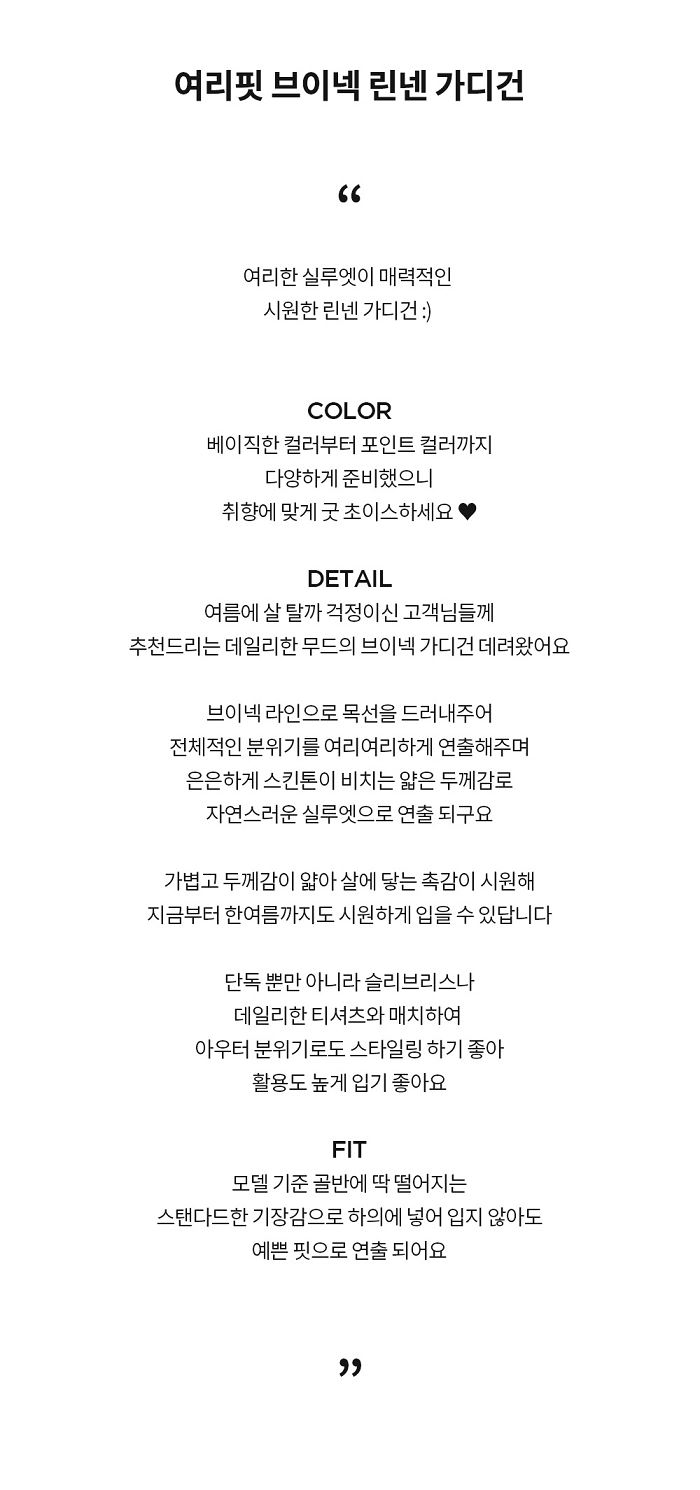 여리핏 브이넥 린넨 가디건

“

여리한 실루엣이 매력적인
시원한 린넨 가디건 :)

COLOR
베이직한 컬러부터 포인트 컬러까지
다양하게 준비했으니
취향에 맞게 굿 초이스하세요 ♥

DETAIL
여름에 살 탈까 걱정이신 고객님들께
추천드리는 데일리한 무드의 브이넥 가디건 데려왔어요

브이넥 라인으로 목선을 드러내주어
전체적인 분위기를 여리여리하게 연출해주며
은은하게 스킨톤이 비치는 얇은 두께감로
자연스러운 실루엣으로 연출 되구요

가볍고 두께감이 얇아 살에 닿는 촉감이 시원해
지금부터 한여름까지도 시원하게 입을 수 있답니다

단독 뿐만 아니라 슬리브리스나
데일리한 티셔츠와 매치하여
아우터 분위기로도 스타일링 하기 좋아
활용도 높게 입기 좋아요

FIT
모델 기준 골반에 딱 떨어지는
스탠다드한 기장감으로 하의에 넣어 입지 않아도
예쁜 핏으로 연출 되어요

”